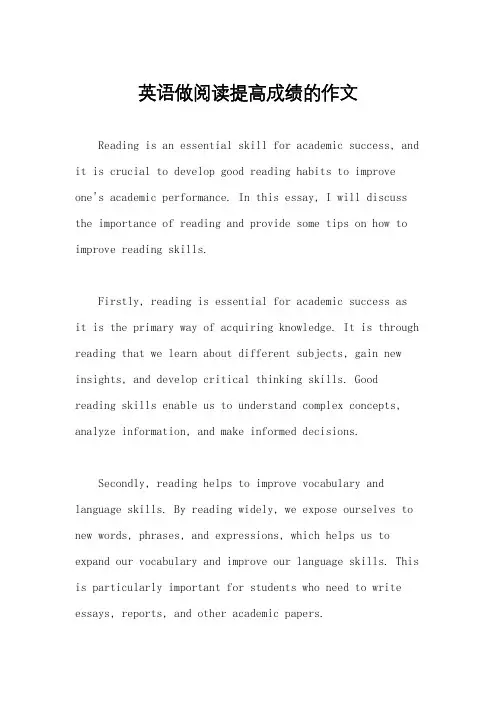 英语做阅读提高成绩的作文

Reading is an essential skill for academic success, and it is crucial to develop good reading habits to improve one's academic performance. In this essay, I will discuss the importance of reading and provide some tips on how to improve reading skills.

Firstly, reading is essential for academic success as it is the primary way of acquiring knowledge. It is through reading that we learn about different subjects, gain new insights, and develop critical thinking skills. Good reading skills enable us to understand complex concepts, analyze information, and make informed decisions.

Secondly, reading helps to improve vocabulary and language skills. By reading widely, we expose ourselves to new words, phrases, and expressions, which helps us to expand our vocabulary and improve our language skills. This is particularly important for students who need to write essays, reports, and other academic papers.